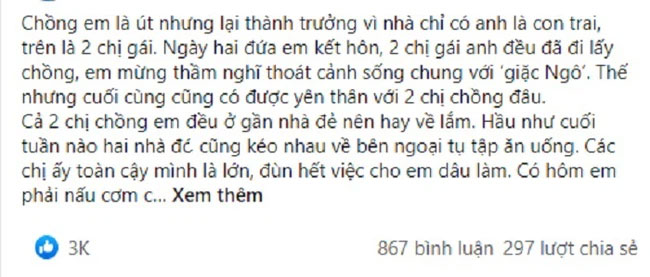 Chồng em là út nhưng lại thành trưởng vì nhà chỉ có anh là con trai, trên là 2 chị gái. Ngày hai đứa em kết hôn, 2 chị gái anh đều đã đi lấy chồng, em mừng thầm nghĩ thoát cảnh sống chung với 'giặc Ngô'. Thế nhưng cuối cùng cũng có được yên thân với 2 chị chồng đâu.
Cả 2 chị chồng em đều ở gần nhà đẻ nên hay về lắm. Hầu như cuối tuần nào hai nhà đó cũng kéo nhau về bên ngoại tụ tập ăn uống. Các chị ấy toàn cậy mình là lớn, đùn hết việc cho em dâu làm. Có hôm em phải nấu cơm c... Xem thêm

3K

867 bình luận 297 lượt chia sẻ